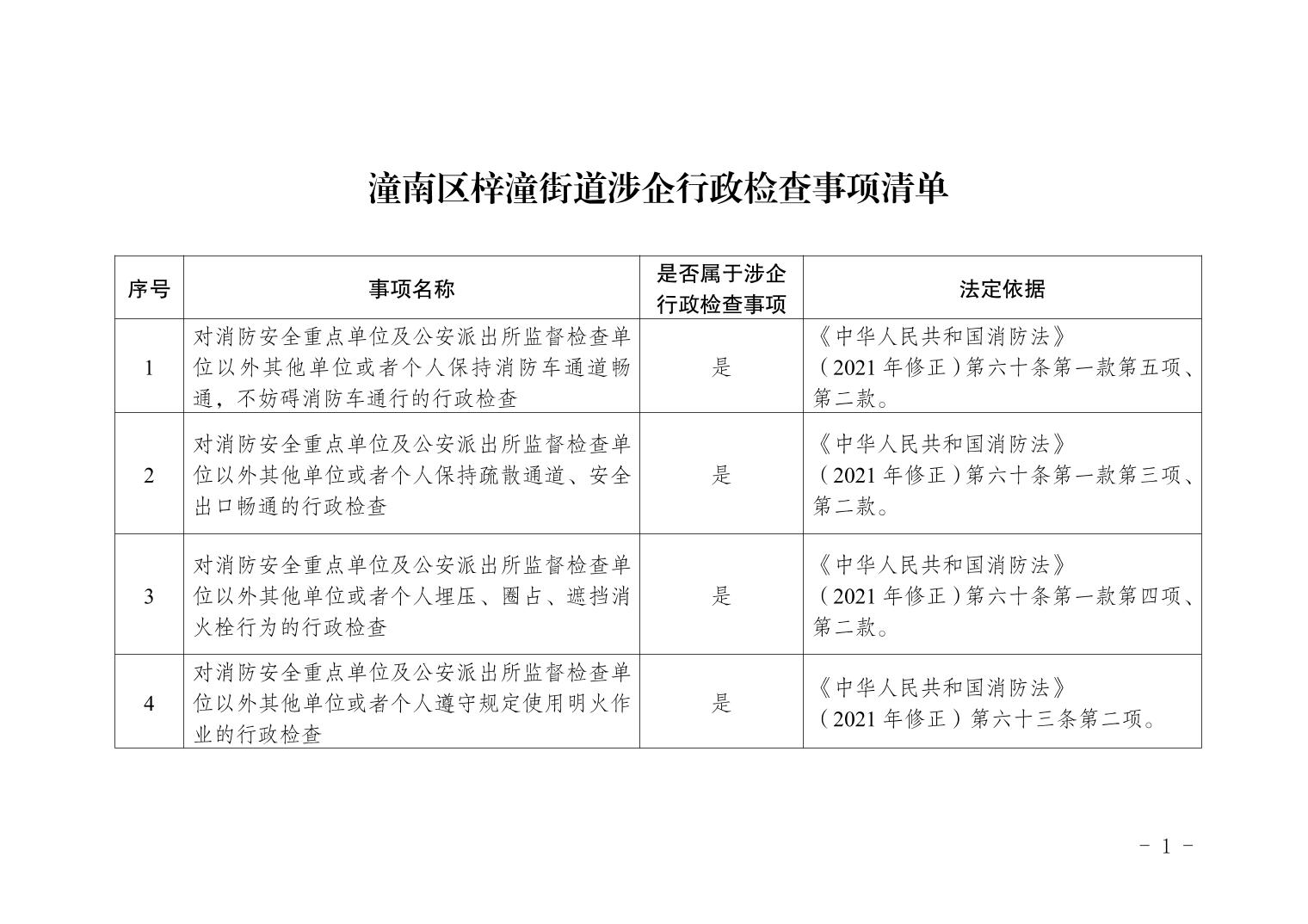 潼南区梓潼街道涉企行政检查事项清单

| 序号 | 事项名称 | 是否属于涉企行政检查事项 | 法定依据 |
|---|---|---|---|
| 1 | 对消防安全重点单位及公安派出所监督检查单位以外其他单位或者个人保持消防车通道畅通，不妨碍消防车通行的行政检查 | 是 | 《中华人民共和国消防法》（2021 年修正）第六十条第一款第五项、第二款。 |
| 2 | 对消防安全重点单位及公安派出所监督检查单位以外其他单位或者个人保持疏散通道、安全出口畅通的行政检查 | 是 | 《中华人民共和国消防法》（2021 年修正）第六十条第一款第三项、第二款。 |
| 3 | 对消防安全重点单位及公安派出所监督检查单位以外其他单位或者个人埋压、圈占、遮挡消火栓行为的行政检查 | 是 | 《中华人民共和国消防法》（2021 年修正）第六十条第一款第四项、第二款。 |
| 4 | 对消防安全重点单位及公安派出所监督检查单位以外其他单位或者个人遵守规定使用明火作业的行政检查 | 是 | 《中华人民共和国消防法》（2021 年修正）第六十三条第二项。 |

- 1 -